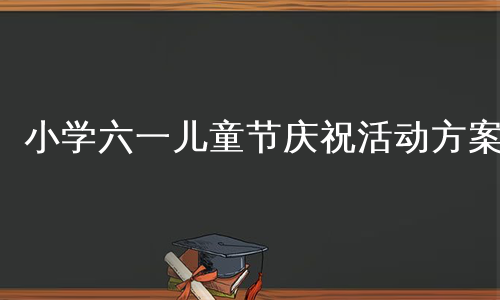 小学六一儿童节庆祝活动方案